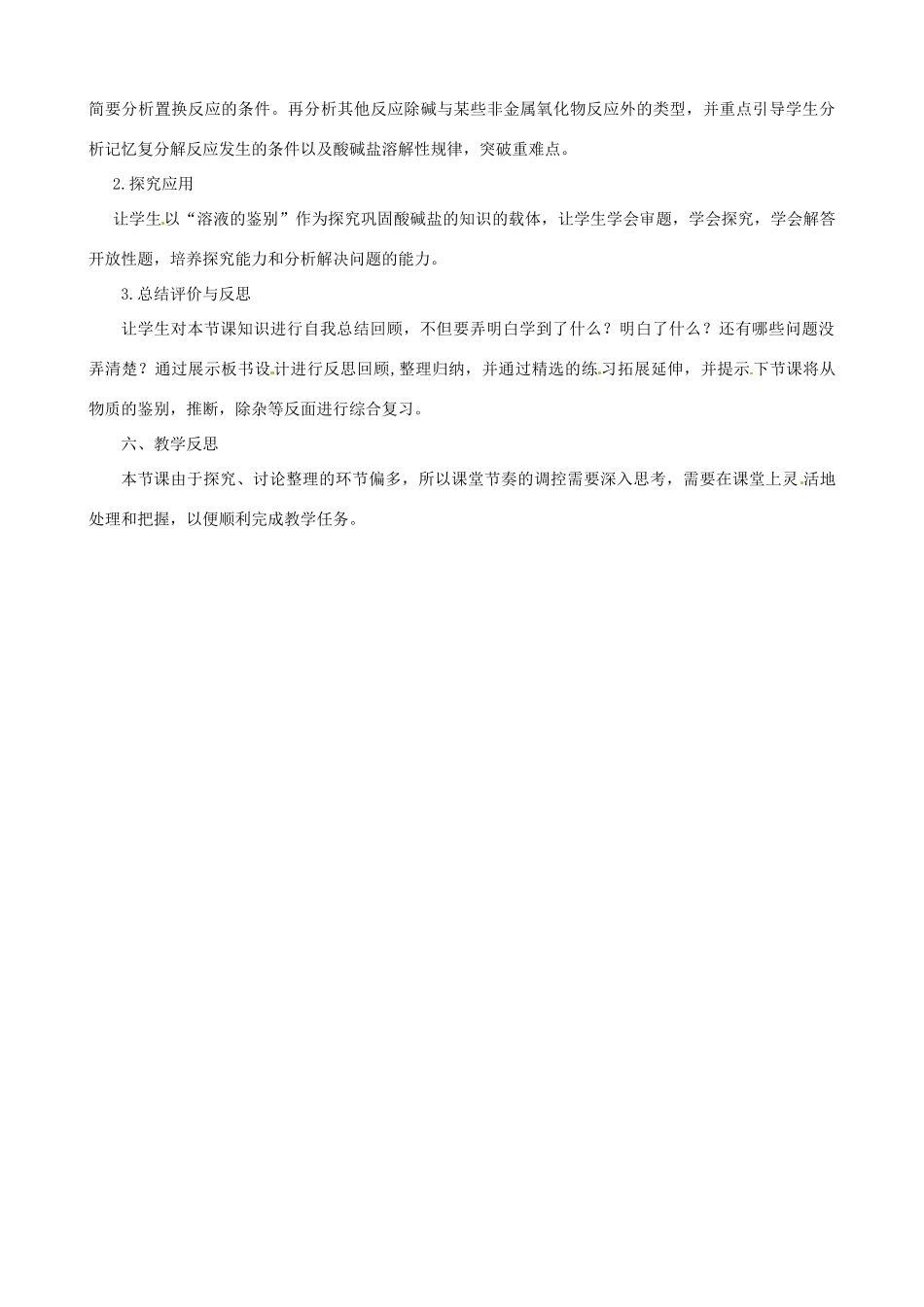 简要分析置换反应的条件。再分析其他反应除碱与某些非金属氧化物反应外的类型，并重点引导学生分析记忆复分解反应发生的条件以及酸碱盐溶解性规律，突破重难点。

2.探究应用

让学生以“溶液的鉴别”作为探究巩固酸碱盐的知识的载体，让学生学会审题，学会探究，学会解答开放性题，培养探究能力和分析解决问题的能力。

3.总结评价与反思

让学生对本节课知识进行自我总结回顾，不但要弄明白学到了什么？明白了什么？还有哪些问题没弄清楚？通过展示板书设计进行反思回顾，整理归纳，并通过精选的练习拓展延伸，并提示下节课将从物质的鉴别，推断，除杂等反面进行综合复习。

六、教学反思

本节课由于探究、讨论整理的环节偏多，所以课堂节奏的调控需要深入思考，需要在课堂上灵活地处理和把握，以便顺利完成教学任务。